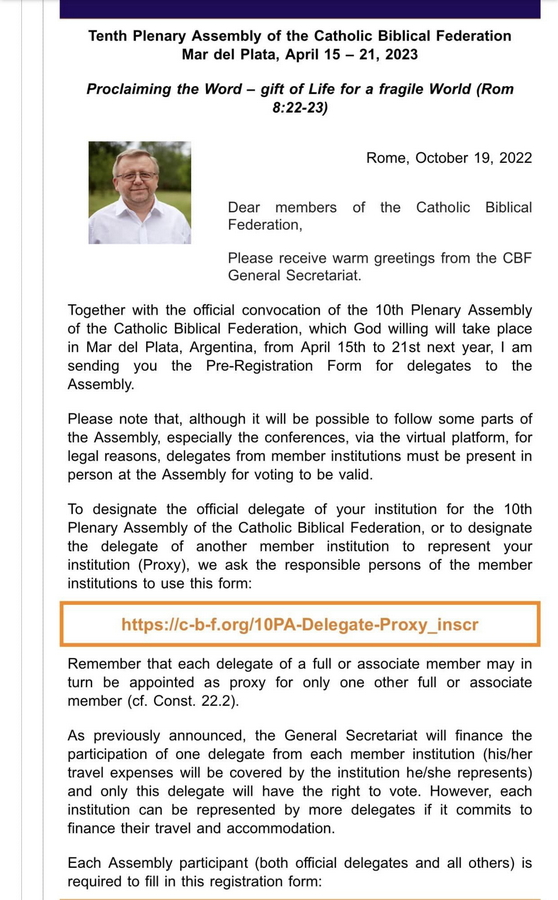 Tenth Plenary Assembly of the Catholic Biblical Federation
Mar del Plata, April 15 – 21, 2023

Proclaiming the Word – gift of Life for a fragile World (Rom 8:22-23)

Rome, October 19, 2022

Dear members of the Catholic Biblical Federation,

Please receive warm greetings from the CBF General Secretariat.

Together with the official convocation of the 10th Plenary Assembly of the Catholic Biblical Federation, which God willing will take place in Mar del Plata, Argentina, from April 15th to 21st next year, I am sending you the Pre-Registration Form for delegates to the Assembly.

Please note that, although it will be possible to follow some parts of the Assembly, especially the conferences, via the virtual platform, for legal reasons, delegates from member institutions must be present in person at the Assembly for voting to be valid.

To designate the official delegate of your institution for the 10th Plenary Assembly of the Catholic Biblical Federation, or to designate the delegate of another member institution to represent your institution (Proxy), we ask the responsible persons of the member institutions to use this form:

https://c-b-f.org/10PA-Delegate-Proxy_inscr

Remember that each delegate of a full or associate member may in turn be appointed as proxy for only one other full or associate member (cf. Const. 22.2).

As previously announced, the General Secretariat will finance the participation of one delegate from each member institution (his/her travel expenses will be covered by the institution he/she represents) and only this delegate will have the right to vote. However, each institution can be represented by more delegates if it commits to finance their travel and accommodation.

Each Assembly participant (both official delegates and all others) is required to fill in this registration form: